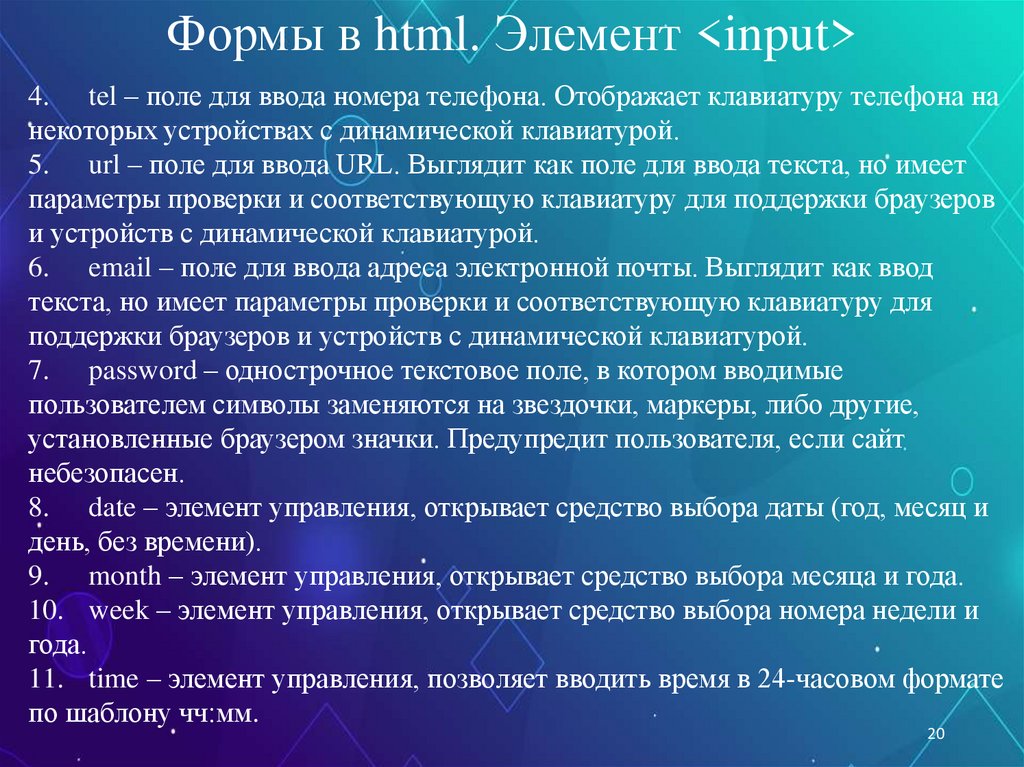 Формы в html. Элемент <input>

4. tel – поле для ввода номера телефона. Отображает клавиатуру телефона на некоторых устройствах с динамической клавиатурой.
5. url – поле для ввода URL. Выглядит как поле для ввода текста, но имеет параметры проверки и соответствующую клавиатуру для поддержки браузеров и устройств с динамической клавиатурой.
6. email – поле для ввода адреса электронной почты. Выглядит как ввод текста, но имеет параметры проверки и соответствующую клавиатуру для поддержки браузеров и устройств с динамической клавиатурой.
7. password – однострочное текстовое поле, в котором вводимые пользователем символы заменяются на звездочки, маркеры, либо другие, установленные браузером значки. Предупредит пользователя, если сайт небезопасен.
8. date – элемент управления, открывает средство выбора даты (год, месяц и день, без времени).
9. month – элемент управления, открывает средство выбора месяца и года.
10. week – элемент управления, открывает средство выбора номера недели и года.
11. time – элемент управления, позволяет вводить время в 24-часовом формате по шаблону чч:мм.

20